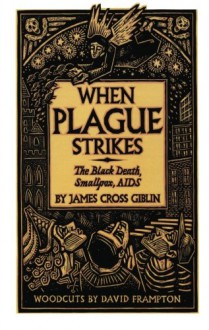 WHEN
PLAGUE
STRIKES

The Black Death,
Smallpox, AIDS

BY JAMES CROSS GIBLIN

WOODCUTS BY DAVID FRAMPTON